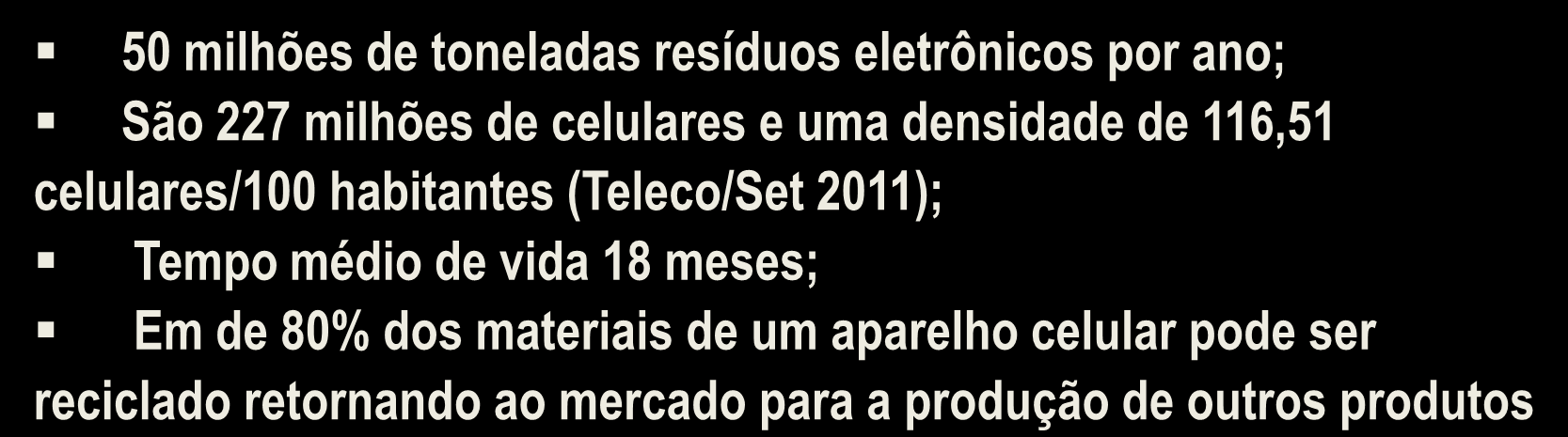 ▪ 50 milhões de toneladas resíduos eletrônicos por ano;

▪ São 227 milhões de celulares e uma densidade de 116,51 celulares/100 habitantes (Teleco/Set 2011);

▪ Tempo médio de vida 18 meses;

▪ Em de 80% dos materiais de um aparelho celular pode ser reciclado retornando ao mercado para a produção de outros produtos